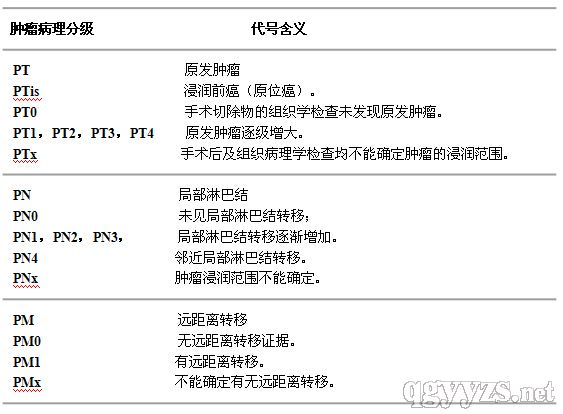 | 肿瘤病理分级 | 代号含义 |
|---|---|
| PT | 原发肿瘤 |
| PTis | 浸润前癌（原位癌）。 |
| PT0 | 手术切除物的组织学检查未发现原发肿瘤。 |
| PT1，PT2，PT3，PT4 | 原发肿瘤逐级增大。 |
| PTx | 手术后及组织病理学检查均不能确定肿瘤的浸润范围。 |
| PN | 局部淋巴结 |
| PN0 | 未见局部淋巴结转移； |
| PN1，PN2，PN3， | 局部淋巴结转移逐渐增加。 |
| PN4 | 邻近局部淋巴结转移。 |
| PNx | 肿瘤浸润范围不能确定。 |
| PM | 远距离转移 |
| PM0 | 无远距离转移证据。 |
| PM1 | 有远距离转移。 |
| PMx | 不能确定有无远距离转移。 |

qgyyzs.net